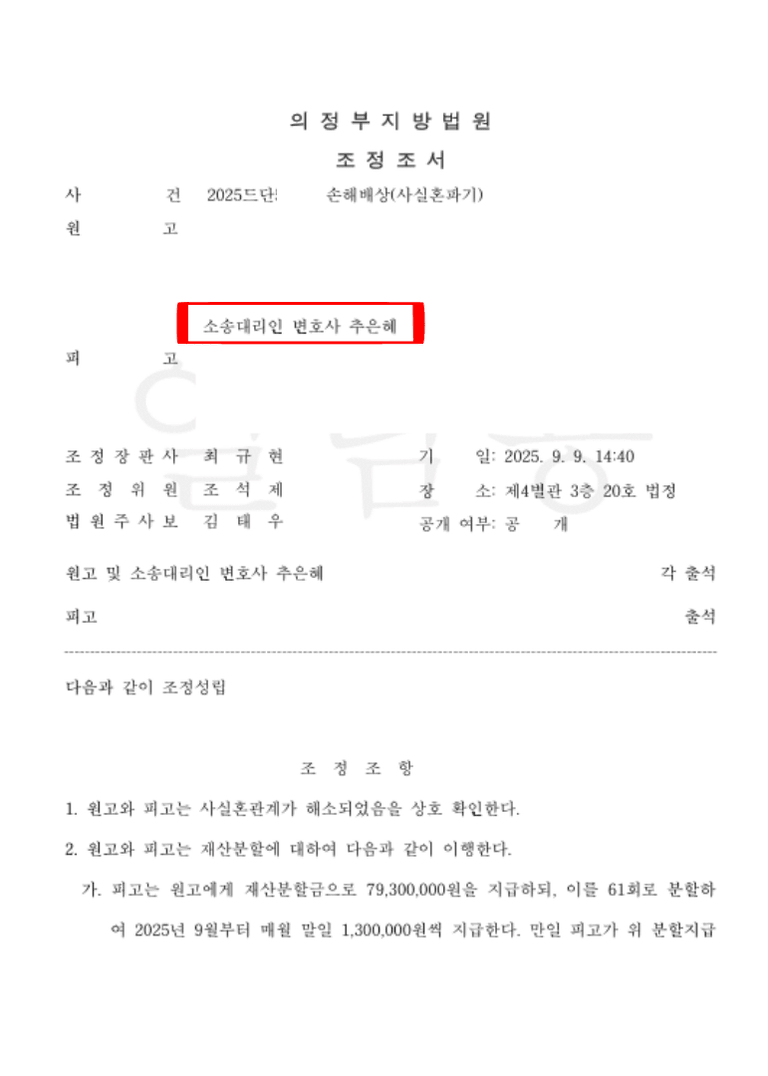 의 정 부 지 방 법 원

조 정 조 서

사 건 2025드단 손해배상(사실혼파기)

원 고

소송대리인 변호사 추은혜

피 고

조 정 장 판 사 최 규 현

조 정 위 원 조 석 제

법 원 주 사 보 김 태 우

기 일: 2025. 9. 9. 14:40

장 소: 제4별관 3층 20호 법정

공개 여부: 공 개

원고 및 소송대리인 변호사 추은혜 각 출석

피고 출석

다음과 같이 조정성립

조 정 조 항

1. 원고와 피고는 사실혼관계가 해소되었음을 상호 확인한다.

2. 원고와 피고는 재산분할에 대하여 다음과 같이 이행한다.

가. 피고는 원고에게 재산분할금으로 79,300,000원을 지급하되, 이를 61회로 분할하여 2025년 9월부터 매월 말일 1,300,000원씩 지급한다. 만일 피고가 위 분할지급